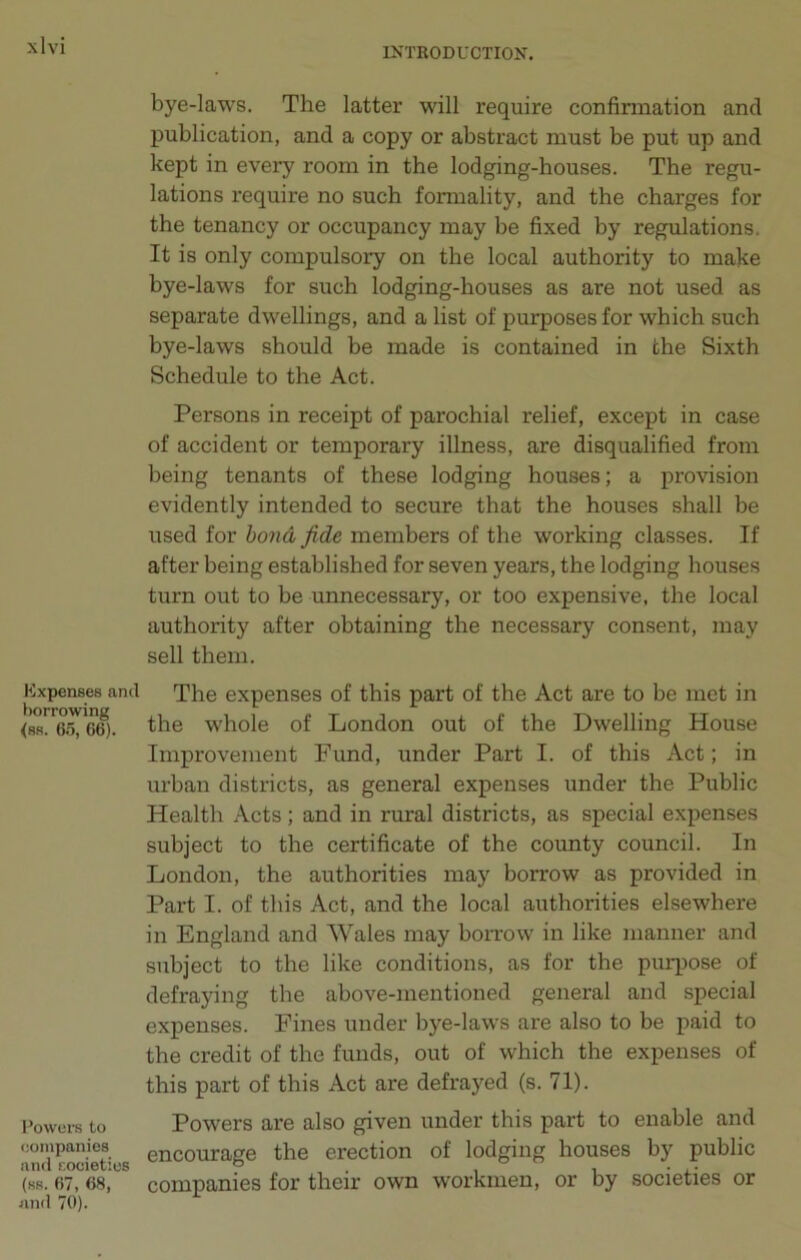 xlvi

INTRODUCTION.

bye-laws. The latter will require confirmation and publication, and a copy or abstract must be put up and kept in every room in the lodging-houses. The regulations require no such formality, and the charges for the tenancy or occupancy may be fixed by regulations. It is only compulsory on the local authority to make bye-laws for such lodging-houses as are not used as separate dwellings, and a list of purposes for which such bye-laws should be made is contained in the Sixth Schedule to the Act.

Persons in receipt of parochial relief, except in case of accident or temporary illness, are disqualified from being tenants of these lodging houses; a provision evidently intended to secure that the houses shall be used for bonâ fide members of the working classes. If after being established for seven years, the lodging houses turn out to be unnecessary, or too expensive, the local authority after obtaining the necessary consent, may sell them.

Expenses and borrowing (ss. 65, 66).

The expenses of this part of the Act are to be met in the whole of London out of the Dwelling House Improvement Fund, under Part I. of this Act; in urban districts, as general expenses under the Public Health Acts; and in rural districts, as special expenses subject to the certificate of the county council. In London, the authorities may borrow as provided in Part I. of this Act, and the local authorities elsewhere in England and Wales may borrow in like manner and subject to the like conditions, as for the purpose of defraying the above-mentioned general and special expenses. Fines under bye-laws are also to be paid to the credit of the funds, out of which the expenses of this part of this Act are defrayed (s. 71).

Powers to companies and societies (ss. 67, 68, and 70).

Powers are also given under this part to enable and encourage the erection of lodging houses by public companies for their own workmen, or by societies or